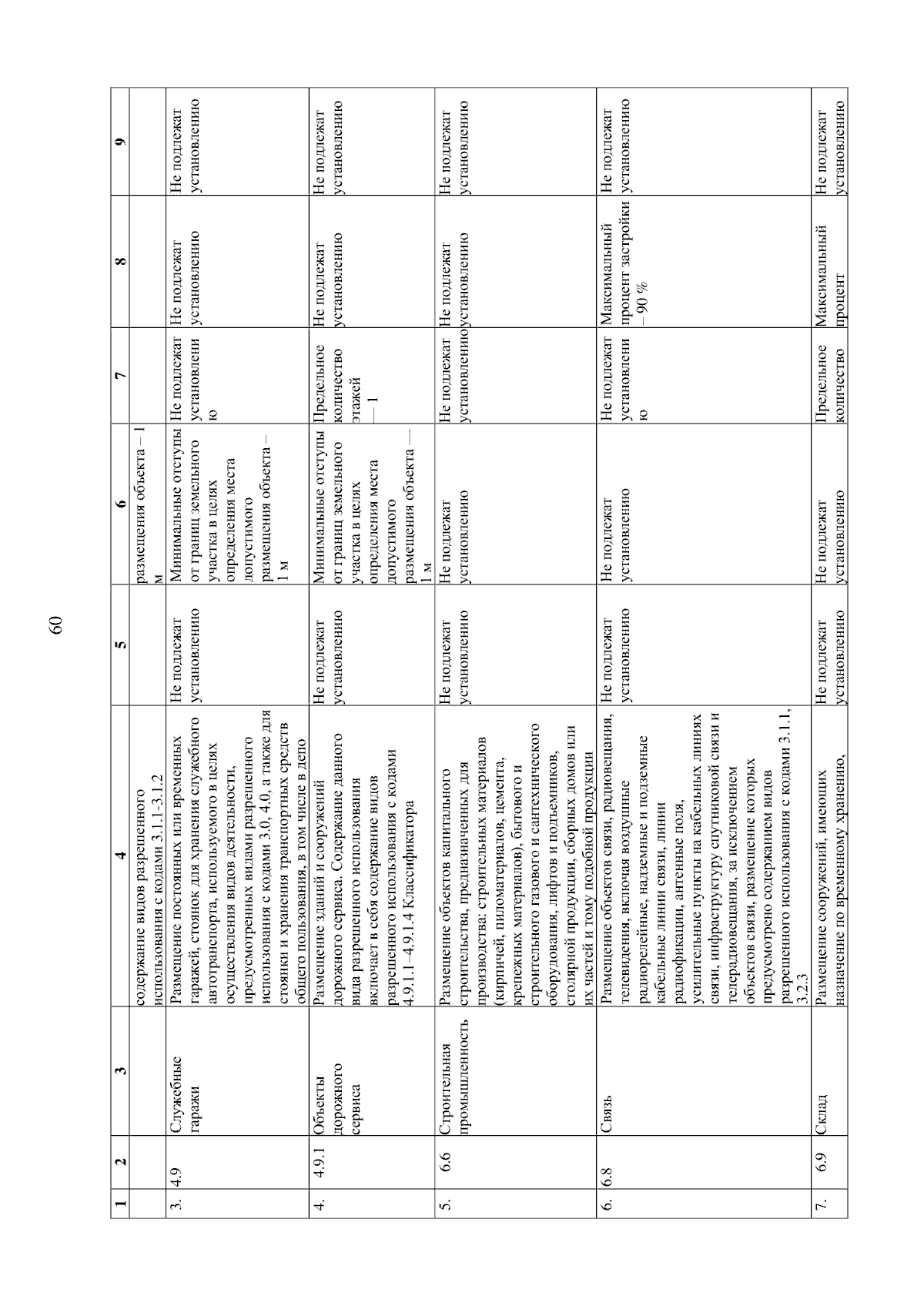 60

| 1 | 2 | 3 | 4 | 5 | 6 | 7 | 8 | 9 |
|---|---|---|---|---|---|---|---|---|
| | | | содержание видов разрешенного использования с кодами 3.1.1-3.1.2 | | размещения объекта – 1 м | | | |
| 3. | 4.9 | Служебные гаражи | Размещение постоянных или временных гаражей, стоянок для хранения служебного автотранспорта, используемого в целях осуществления видов деятельности, предусмотренных видами разрешенного использования с кодами 3.0, 4.0, а также для стоянки и хранения транспортных средств общего пользования, в том числе в депо | Не подлежат установлению | Минимальные отступы от границ земельного участка в целях определения места допустимого размещения объекта – 1 м | Не подлежат установлению | Не подлежат установлению | Не подлежат установлению |
| 4. | 4.9.1 | Объекты дорожного сервиса | Размещение зданий и сооружений дорожного сервиса. Содержание данного вида разрешенного использования включает в себя содержание видов разрешенного использования с кодами 4.9.1.1–4.9.1.4 Классификатора | Не подлежат установлению | Минимальные отступы от границ земельного участка в целях определения места допустимого размещения объекта — 1 м | Предельное количество этажей — 1 | Не подлежат установлению | Не подлежат установлению |
| 5. | 6.6 | Строительная промышленность | Размещение объектов капитального строительства, предназначенных для производства: строительных материалов (кирпичей, пиломатериалов, цемента, крепежных материалов), бытового и строительного газового и сантехнического оборудования, лифтов и подъемников, столярной продукции, сборных домов или их частей и тому подобной продукции | Не подлежат установлению | Не подлежат установлению | Не подлежат установлению | Не подлежат установлению | Не подлежат установлению |
| 6. | 6.8 | Связь | Размещение объектов связи, радиовещания, телевидения, включая воздушные радиорелейные, надземные и подземные кабельные линии связи, линии радиофикации, антенные поля, усилительные пункты на кабельных линиях связи, инфраструктуру спутниковой связи и телерадиовещания, за исключением объектов связи, размещение которых предусмотрено содержанием видов разрешенного использования с кодами 3.1.1, 3.2.3 | Не подлежат установлению | Не подлежат установлению | Не подлежат установлению | Максимальный процент застройки – 90 % | Не подлежат установлению |
| 7. | 6.9 | Склад | Размещение сооружений, имеющих назначение по временному хранению, | Не подлежат установлению | Не подлежат установлению | Предельное количество | Максимальный процент | Не подлежат установлению |